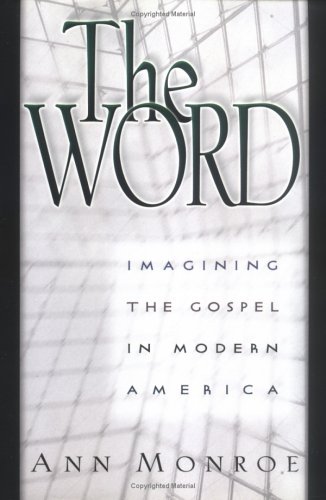 Copyrighted Material

The WORD

IMAGINING THE GOSPEL IN MODERN AMERICA

ANN MONROE

Copyrighted Material